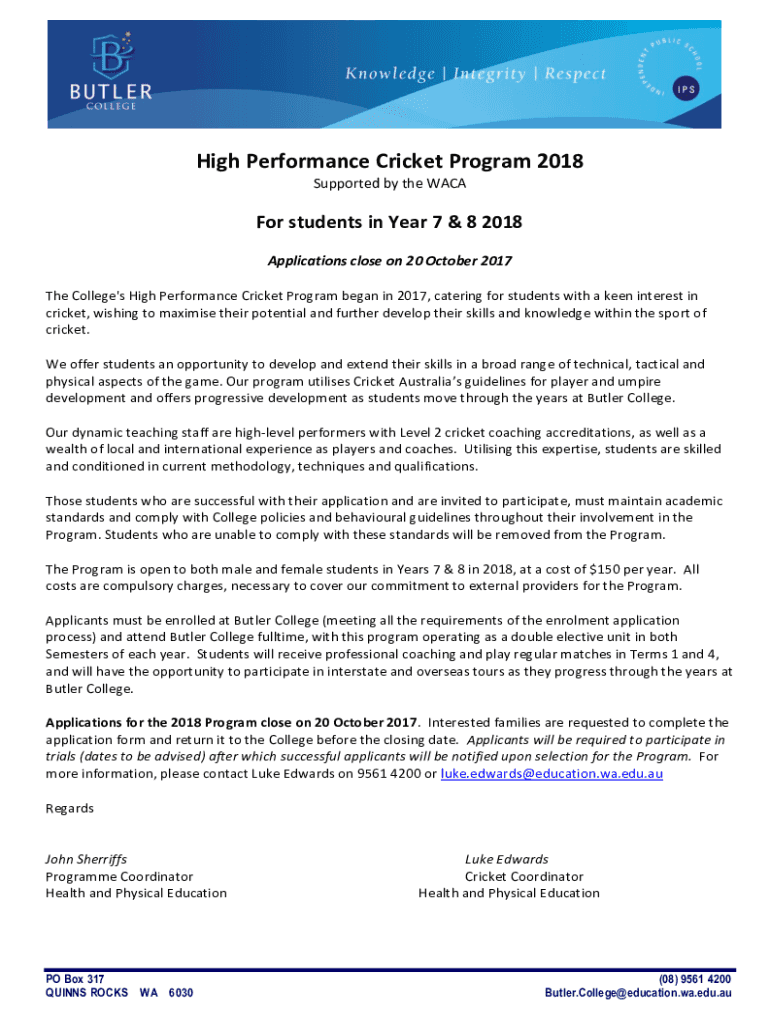 BUTLER
COLLEGE

Knowledge | Integrity | Respect

INDEPENDENT PUBLIC SCHOOL
IPS

High Performance Cricket Program 2018
Supported by the WACA

For students in Year 7 & 8 2018

Applications close on 20 October 2017

The College's High Performance Cricket Program began in 2017, catering for students with a keen interest in cricket, wishing to maximise their potential and further develop their skills and knowledge within the sport of cricket.

We offer students an opportunity to develop and extend their skills in a broad range of technical, tactical and physical aspects of the game. Our program utilises Cricket Australia's guidelines for player and umpire development and offers progressive development as students move through the years at Butler College.

Our dynamic teaching staff are high-level performers with Level 2 cricket coaching accreditations, as well as a wealth of local and international experience as players and coaches. Utilising this expertise, students are skilled and conditioned in current methodology, techniques and qualifications.

Those students who are successful with their application and are invited to participate, must maintain academic standards and comply with College policies and behavioural guidelines throughout their involvement in the Program. Students who are unable to comply with these standards will be removed from the Program.

The Program is open to both male and female students in Years 7 & 8 in 2018, at a cost of $150 per year. All costs are compulsory charges, necessary to cover our commitment to external providers for the Program.

Applicants must be enrolled at Butler College (meeting all the requirements of the enrolment application process) and attend Butler College fulltime, with this program operating as a double elective unit in both Semesters of each year. Students will receive professional coaching and play regular matches in Terms 1 and 4, and will have the opportunity to participate in interstate and overseas tours as they progress through the years at Butler College.

Applications for the 2018 Program close on 20 October 2017. Interested families are requested to complete the application form and return it to the College before the closing date. Applicants will be required to participate in trials (dates to be advised) after which successful applicants will be notified upon selection for the Program. For more information, please contact Luke Edwards on 9561 4200 or luke.edwards@education.wa.edu.au

Regards

John Sherriffs
Programme Coordinator
Health and Physical Education

Luke Edwards
Cricket Coordinator
Health and Physical Education

PO Box 317
QUINNS ROCKS WA 6030

(08) 9561 4200
Butler.College@education.wa.edu.au